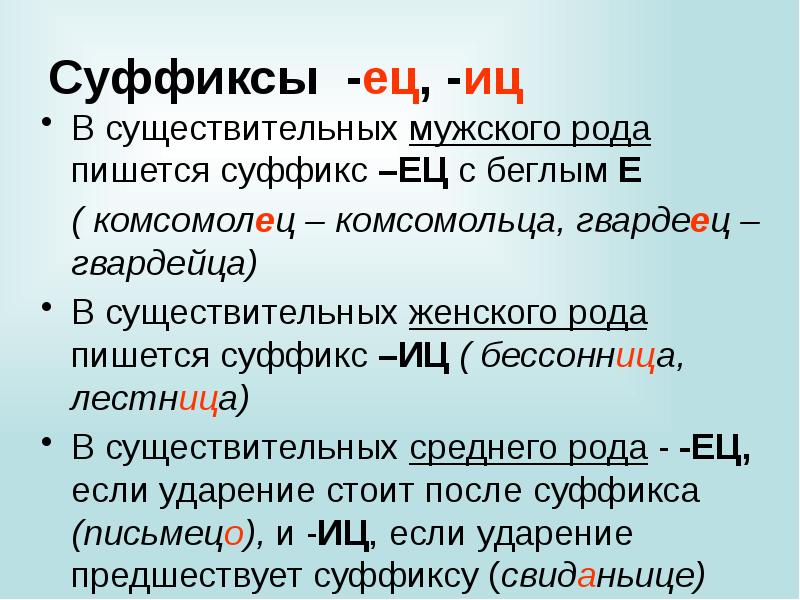 Суффиксы -ец, -иц

• В существительных мужского рода пишется суффикс –ЕЦ с беглым Е

( комсомолец – комсомольца, гвардеец – гвардейца)

• В существительных женского рода пишется суффикс –ИЦ ( бессонница, лестница)

• В существительных среднего рода - -ЕЦ, если ударение стоит после суффикса (письмецо), и -ИЦ, если ударение предшествует суффиксу (свиданьице)